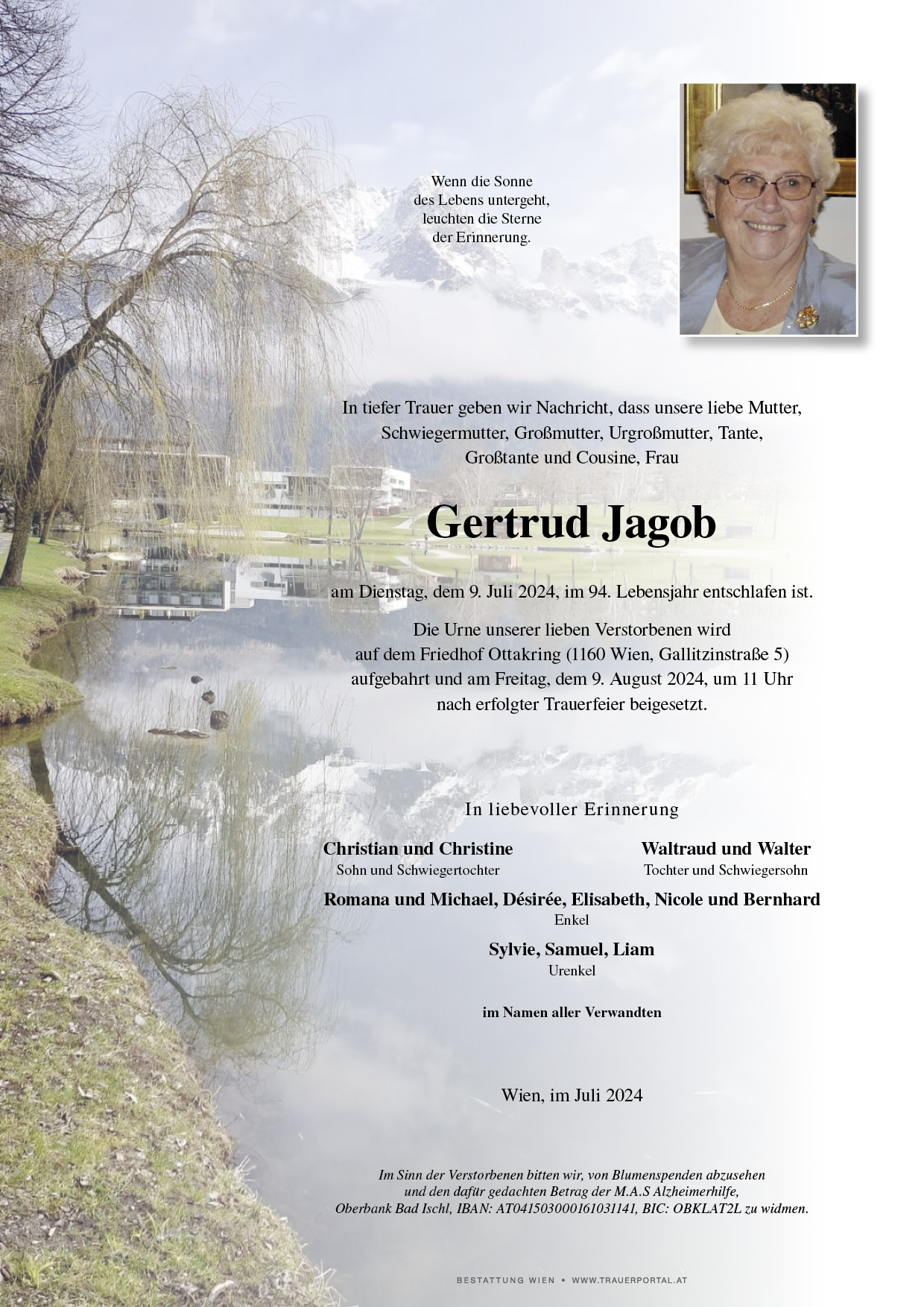 Wenn die Sonne
des Lebens untergeht,
leuchten die Sterne
der Erinnerung.

In tiefer Trauer geben wir Nachricht, dass unsere liebe Mutter, Schwiegermutter, Großmutter, Urgroßmutter, Tante, Großtante und Cousine, Frau

Gertrud Jagob

am Dienstag, dem 9. Juli 2024, im 94. Lebensjahr entschlafen ist.

Die Urne unserer lieben Verstorbenen wird auf dem Friedhof Ottakring (1160 Wien, Gallitzinstraße 5) aufgebahrt und am Freitag, dem 9. August 2024, um 11 Uhr nach erfolgter Trauerfeier beigesetzt.

In liebevoller Erinnerung

Christian und Christine
Sohn und Schwiegertochter

Waltraud und Walter
Tochter und Schwiegersohn

Romana und Michael, Désirée, Elisabeth, Nicole und Bernhard
Enkel

Sylvie, Samuel, Liam
Urenkel

im Namen aller Verwandten

Wien, im Juli 2024

Im Sinn der Verstorbenen bitten wir, von Blumenspenden abzusehen und den dafür gedachten Betrag der M.A.S Alzheimerhilfe, Oberbank Bad Ischl, IBAN: AT041503000161031141, BIC: OBKLAT2L zu widmen.

BESTATTUNG WIEN • WWW.TRAUERPORTAL.AT